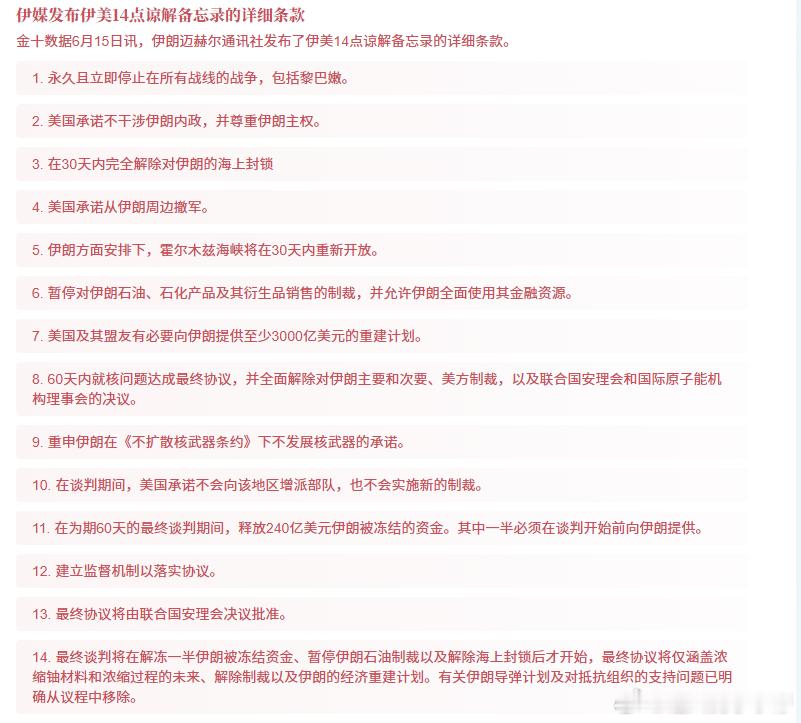 伊媒发布伊美14点谅解备忘录的详细条款

金十数据6月15日讯，伊朗迈赫尔通讯社发布了伊美14点谅解备忘录的详细条款。

1. 永久且立即停止在所有战线的战争，包括黎巴嫩。

2. 美国承诺不干涉伊朗内政，并尊重伊朗主权。

3. 在30天内完全解除对伊朗的海上封锁

4. 美国承诺从伊朗周边撤军。

5. 伊朗方面安排下，霍尔木兹海峡将在30天内重新开放。

6. 暂停对伊朗石油、石化产品及其衍生品销售的制裁，并允许伊朗全面使用其金融资源。

7. 美国及其盟友有必要向伊朗提供至少3000亿美元的重建计划。

8. 60天内就核问题达成最终协议，并全面解除对伊朗主要和次要、美方制裁，以及联合国安理会和国际原子能机构理事会的决议。

9. 重申伊朗在《不扩散核武器条约》下不发展核武器的承诺。

10. 在谈判期间，美国承诺不会向该地区增派部队，也不会实施新的制裁。

11. 在为期60天的最终谈判期间，释放240亿美元伊朗被冻结的资金。其中一半必须在谈判开始前向伊朗提供。

12. 建立监督机制以落实协议。

13. 最终协议将由联合国安理会决议批准。

14. 最终谈判将在解冻一半伊朗被冻结资金、暂停伊朗石油制裁以及解除海上封锁后才开始，最终协议将仅涵盖浓缩铀材料和浓缩过程的未来、解除制裁以及伊朗的经济重建计划。有关伊朗导弹计划及对抵抗组织的支持问题已明确从议程中移除。